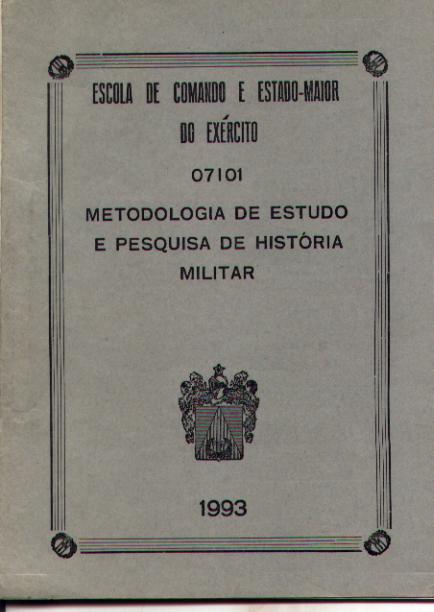 ESCOLA DE COMANDO E ESTADO-MAIOR
DO EXÉRCITO

07101

METODOLOGIA DE ESTUDO
E PESQUISA DE HISTÓRIA
MILITAR

1993